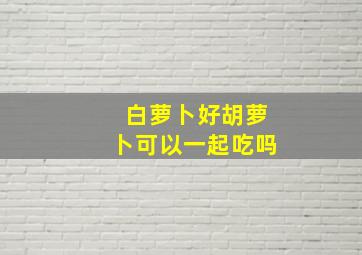 白萝卜好胡萝卜可以一起吃吗